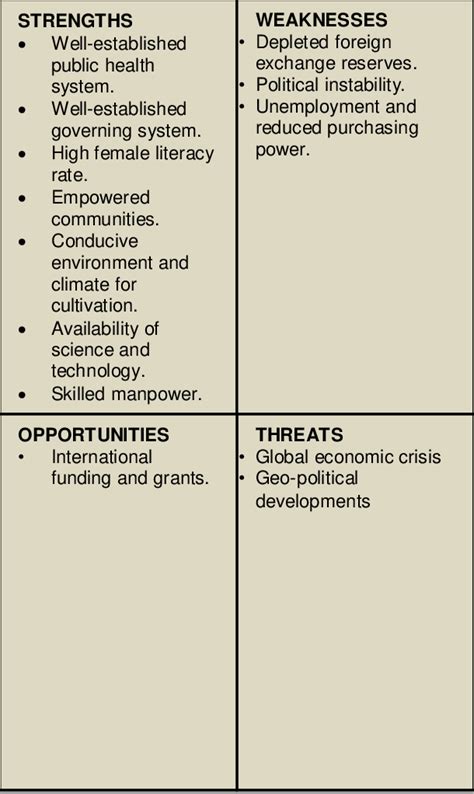 STRENGTHS
• Well-established public health system.
• Well-established governing system.
• High female literacy rate.
• Empowered communities.
• Conducive environment and climate for cultivation.
• Availability of science and technology.
• Skilled manpower.

WEAKNESSES
• Depleted foreign exchange reserves.
• Political instability.
• Unemployment and reduced purchasing power.

OPPORTUNITIES
• International funding and grants.

THREATS
• Global economic crisis
• Geo-political developments